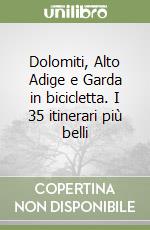 unilibro

Dolomiti, Alto Adige e Garda in bicicletta. I 35 itinerari più belli

COPERTINA NON DISPONIBILE